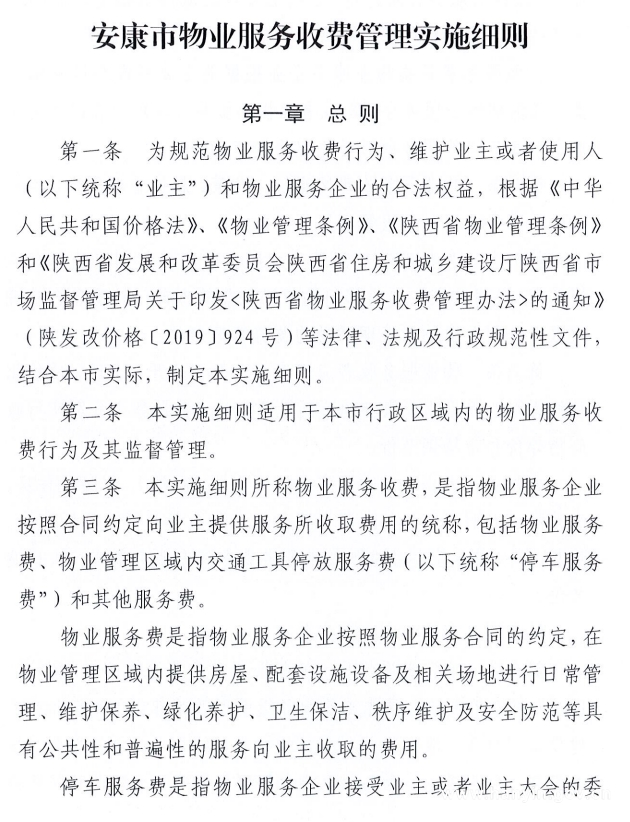 安康市物业服务收费管理实施细则

第一章　总则

第一条　为规范物业服务收费行为、维护业主或者使用人（以下统称“业主”）和物业服务企业的合法权益，根据《中华人民共和国价格法》、《物业管理条例》、《陕西省物业管理条例》和《陕西省发展和改革委员会陕西省住房和城乡建设厅陕西省市场监督管理局关于印发<陕西省物业服务收费管理办法>的通知》（陕发改价格〔2019〕924号）等法律、法规及行政规范性文件，结合本市实际，制定本实施细则。

第二条　本实施细则适用于本市行政区域内的物业服务收费行为及其监督管理。

第三条　本实施细则所称物业服务收费，是指物业服务企业按照合同约定向业主提供服务所收取费用的统称，包括物业服务费、物业管理区域内交通工具停放服务费（以下统称“停车服务费”）和其他服务费。

物业服务费是指物业服务企业按照物业服务合同的约定，在物业管理区域内提供房屋、配套设施设备及相关场地进行日常管理、维护保养、绿化养护、卫生保洁、秩序维护及安全防范等具有公共性和普遍性的服务向业主收取的费用。

停车服务费是指物业服务企业接受业主或者业主大会的委